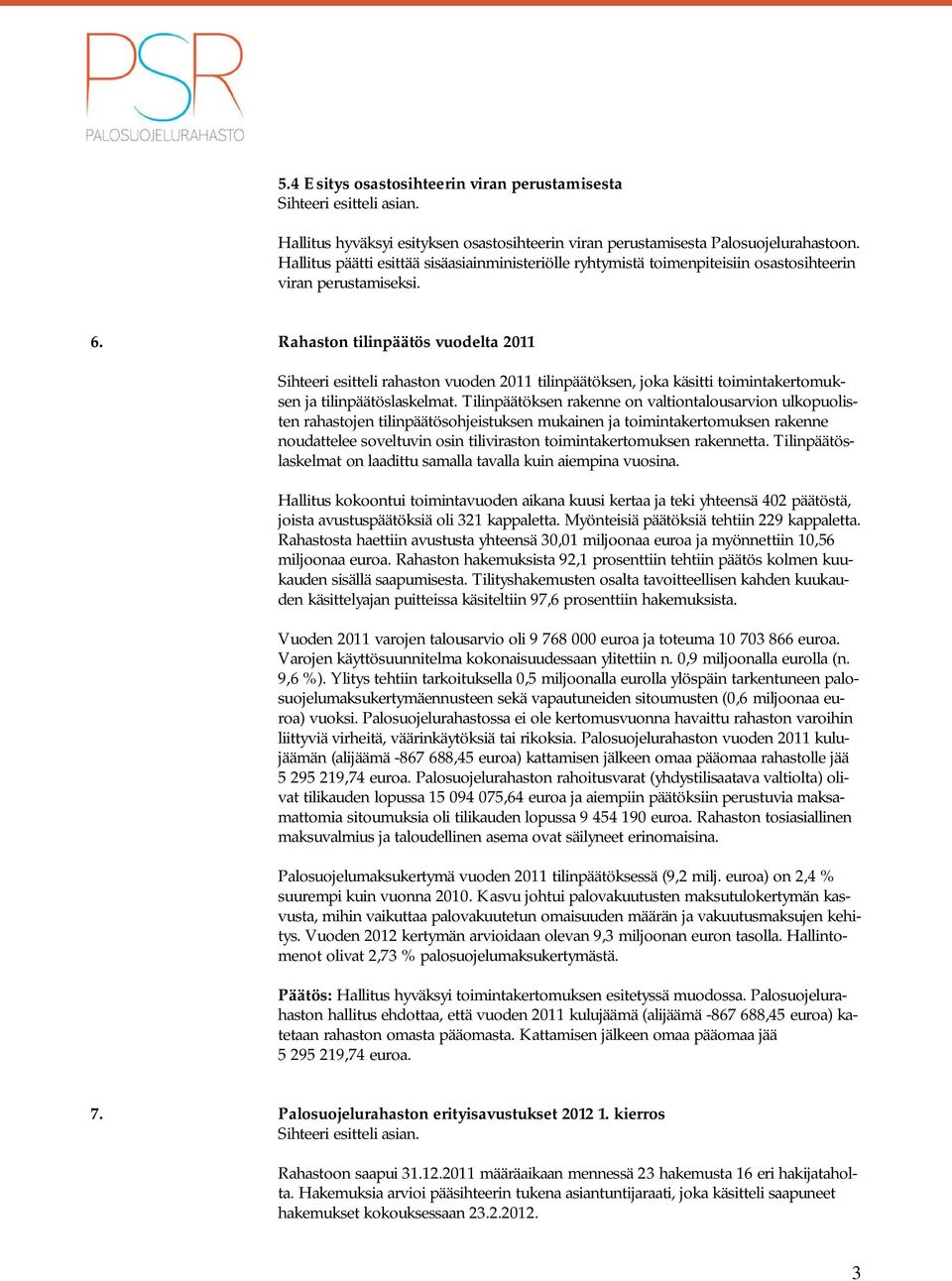 PSR
PALOSUOJELURAHASTO

5.4 Esitys osastosihteerin viran perustamisesta
Sihteeri esitteli asian.

Hallitus hyväksyi esityksen osastosihteerin viran perustamisesta Palosuojelurahastoon. Hallitus päätti esittää sisäasiainministeriölle ryhtymistä toimenpiteisiin osastosihteerin viran perustamiseksi.

6. Rahaston tilinpäätös vuodelta 2011

Sihteeri esitteli rahaston vuoden 2011 tilinpäätöksen, joka käsitti toimintakertomuksen ja tilinpäätöslaskelmat. Tilinpäätöksen rakenne on valtiontalousarvion ulkopuolisten rahastojen tilinpäätösohjeistuksen mukainen ja toimintakertomuksen rakenne noudattelee soveltuvin osin tiliviraston toimintakertomuksen rakennetta. Tilinpäätöslaskelmat on laadittu samalla tavalla kuin aiempina vuosina.

Hallitus kokoontui toimintavuoden aikana kuusi kertaa ja teki yhteensä 402 päätöstä, joista avustuspäätöksiä oli 321 kappaletta. Myönteisiä päätöksiä tehtiin 229 kappaletta. Rahastosta haettiin avustusta yhteensä 30,01 miljoonaa euroa ja myönnettiin 10,56 miljoonaa euroa. Rahaston hakemuksista 92,1 prosenttiin tehtiin päätös kolmen kuukauden sisällä saapumisesta. Tilityshakemusten osalta tavoitteellisen kahden kuukauden käsittelyajan puitteissa käsiteltiin 97,6 prosenttiin hakemuksista.

Vuoden 2011 varojen talousarvio oli 9 768 000 euroa ja toteuma 10 703 866 euroa. Varojen käyttösuunnitelma kokonaisuudessaan ylitettiin n. 0,9 miljoonalla eurolla (n. 9,6 %). Ylitys tehtiin tarkoituksella 0,5 miljoonalla eurolla ylöspäin tarkentuneen palosuojelumaksukertymäennusteen sekä vapautuneiden sitoumusten (0,6 miljoonaa euroa) vuoksi. Palosuojelurahastossa ei ole kertomusvuonna havaittu rahaston varoihin liittyviä virheitä, väärinkäytöksiä tai rikoksia. Palosuojelurahaston vuoden 2011 kulujäämän (alijäämä -867 688,45 euroa) kattamisen jälkeen omaa pääomaa rahastolle jää 5 295 219,74 euroa. Palosuojelurahaston rahoitusvarat (yhdystilisaatava valtiolta) olivat tilikauden lopussa 15 094 075,64 euroa ja aiempiin päätöksiin perustuvia maksamattomia sitoumuksia oli tilikauden lopussa 9 454 190 euroa. Rahaston tosiasiallinen maksuvalmius ja taloudellinen asema ovat säilyneet erinomaisina.

Palosuojelumaksukertymä vuoden 2011 tilinpäätöksessä (9,2 milj. euroa) on 2,4 % suurempi kuin vuonna 2010. Kasvu johtui palovakuutusten maksutulokertymän kasvusta, mihin vaikuttaa palovakuutetun omaisuuden määrän ja vakuutusmaksujen kehitys. Vuoden 2012 kertymän arvioidaan olevan 9,3 miljoonan euron tasolla. Hallintomenot olivat 2,73 % palosuojelumaksukertymästä.

Päätös: Hallitus hyväksyi toimintakertomuksen esitetyssä muodossa. Palosuojelurahaston hallitus ehdottaa, että vuoden 2011 kulujäämä (alijäämä -867 688,45 euroa) katetaan rahaston omasta pääomasta. Kattamisen jälkeen omaa pääomaa jää 5 295 219,74 euroa.

7. Palosuojelurahaston erityisavustukset 2012 1. kierros
Sihteeri esitteli asian.

Rahastoon saapui 31.12.2011 määräaikaan mennessä 23 hakemusta 16 eri hakijataholta. Hakemuksia arvioi pääsihteerin tukena asiantuntijaraati, joka käsitteli saapuneet hakemukset kokouksessaan 23.2.2012.

3